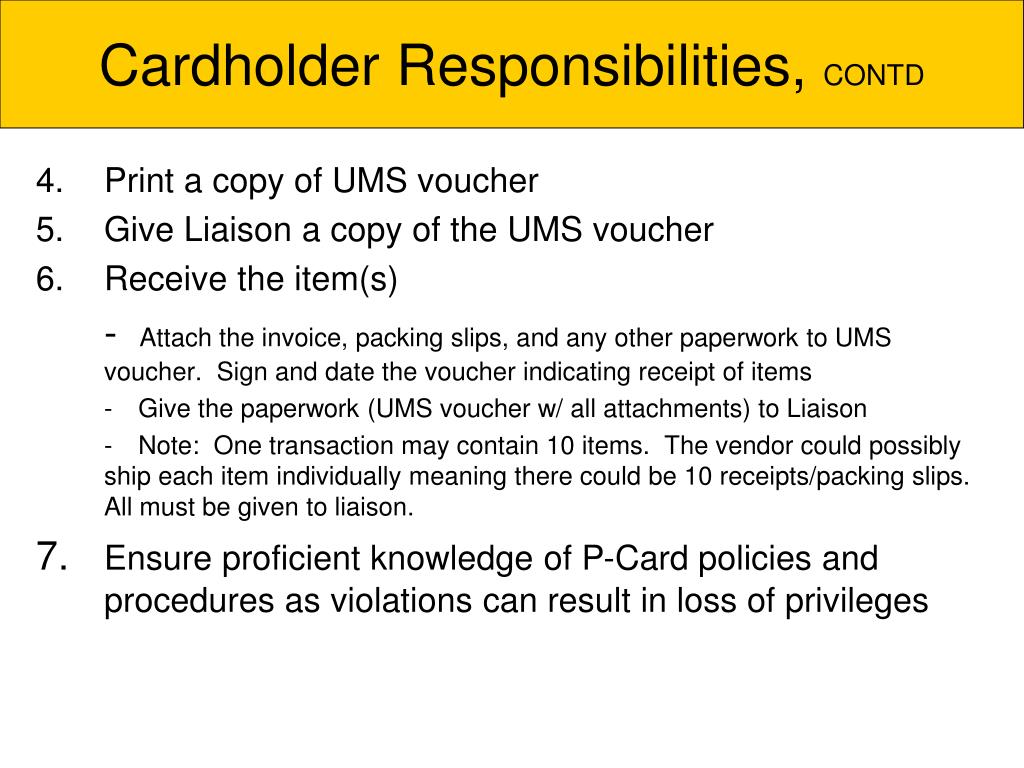 Cardholder Responsibilities, CONTD

4. Print a copy of UMS voucher
5. Give Liaison a copy of the UMS voucher
6. Receive the item(s)

- Attach the invoice, packing slips, and any other paperwork to UMS voucher. Sign and date the voucher indicating receipt of items

- Give the paperwork (UMS voucher w/ all attachments) to Liaison

- Note: One transaction may contain 10 items. The vendor could possibly ship each item individually meaning there could be 10 receipts/packing slips. All must be given to liaison.

7. Ensure proficient knowledge of P-Card policies and procedures as violations can result in loss of privileges